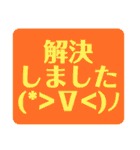 解決
しました
(*>∇<)ノ